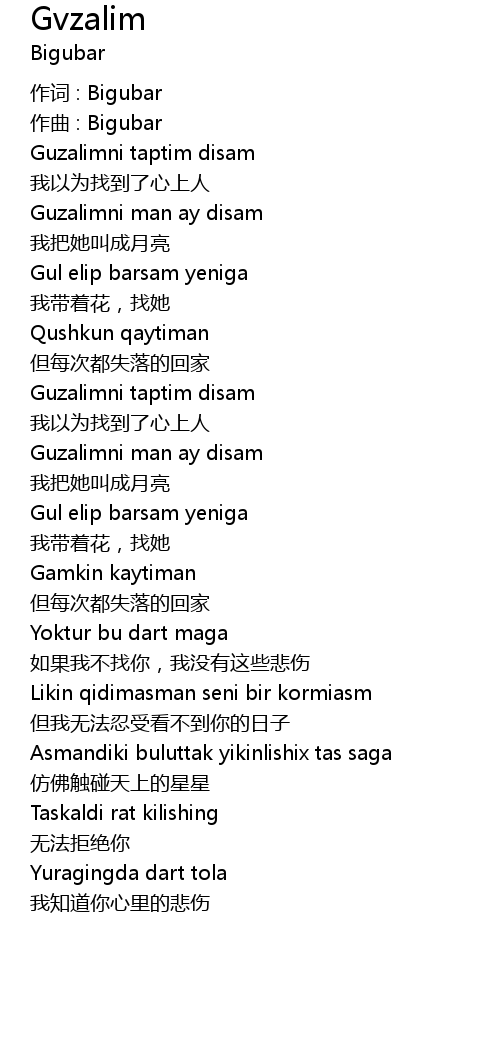 Gvzalim
Bigubar

作词 : Bigubar
作曲 : Bigubar
Guzalimni taptim disam
我以为找到了心上人
Guzalimni man ay disam
我把她叫成月亮
Gul elip barsam yeniga
我带着花，找她
Qushkun qaytiman
但每次都失落的回家
Guzalimni taptim disam
我以为找到了心上人
Guzalimni man ay disam
我把她叫成月亮
Gul elip barsam yeniga
我带着花，找她
Gamkin kaytiman
但每次都失落的回家
Yoktur bu dart maga
如果我不找你，我没有这些悲伤
Likin qidimasman seni bir kormiasm
但我无法忍受看不到你的日子
Asmandiki buluttak yikinlishix tas saga
仿佛触碰天上的星星
Taskaldi rat kilishing
无法拒绝你
Yuragingda dart tola
我知道你心里的悲伤